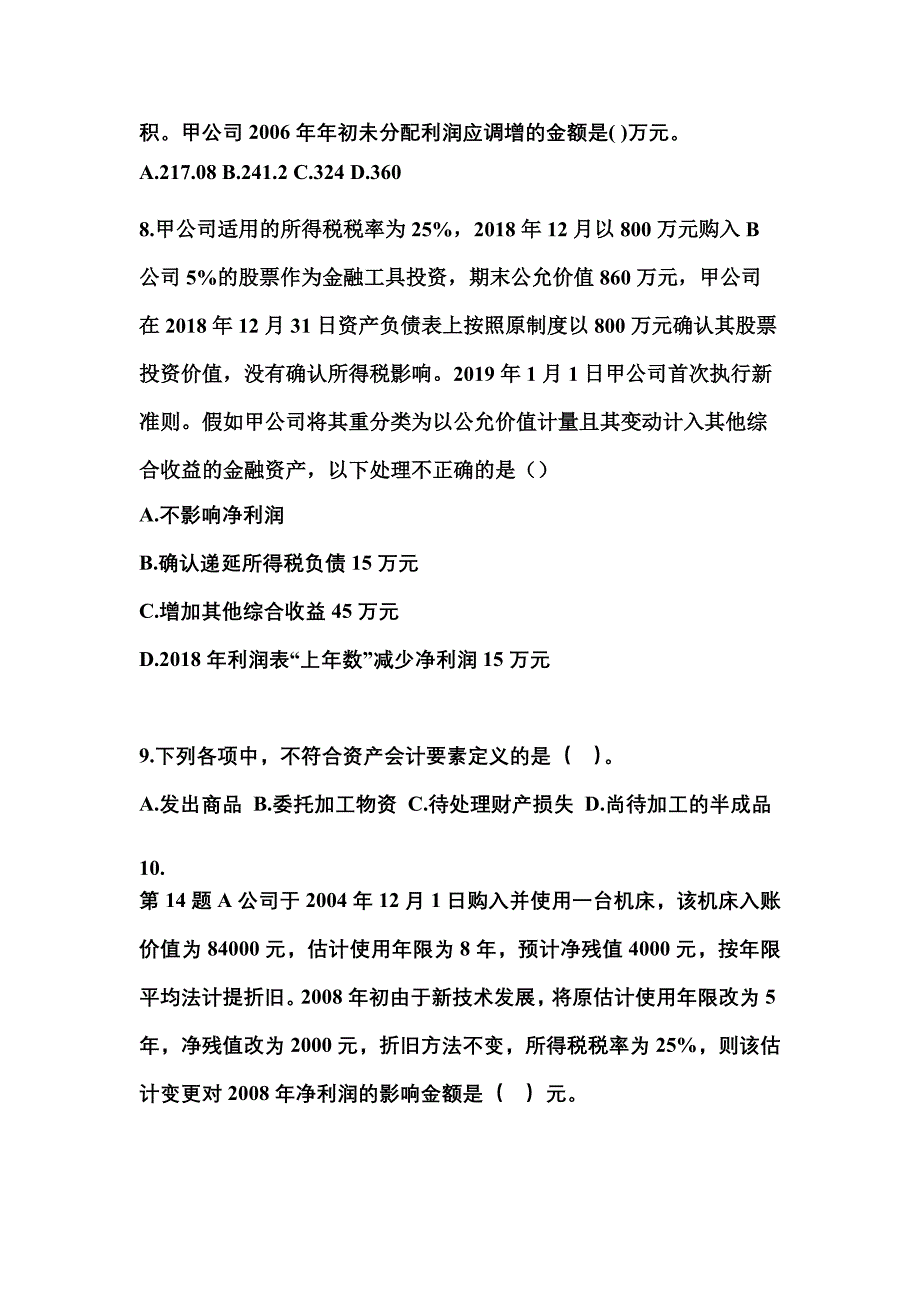 积。甲公司 2006 年年初未分配利润应调增的金额是( )万元。
A.217.08 B.241.2 C.324 D.360

8.甲公司适用的所得税税率为 25%，2018 年 12 月以 800 万元购入 B 公司 5%的股票作为金融工具投资，期末公允价值 860 万元，甲公司在 2018 年 12 月 31 日资产负债表上按照原制度以 800 万元确认其股票投资价值，没有确认所得税影响。2019 年 1 月 1 日甲公司首次执行新准则。假如甲公司将其重分类为以公允价值计量且其变动计入其他综合收益的金融资产，以下处理不正确的是（）
A.不影响净利润
B.确认递延所得税负债 15 万元
C.增加其他综合收益 45 万元
D.2018 年利润表“上年数”减少净利润 15 万元

9.下列各项中，不符合资产会计要素定义的是（ ）。
A.发出商品 B.委托加工物资 C.待处理财产损失 D.尚待加工的半成品

10.
第 14 题 A 公司于 2004 年 12 月 1 日购入并使用一台机床，该机床入账价值为 84000 元，估计使用年限为 8 年，预计净残值 4000 元，按年限平均法计提折旧。2008 年初由于新技术发展，将原估计使用年限改为 5 年，净残值改为 2000 元，折旧方法不变，所得税税率为 25%，则该估计变更对 2008 年净利润的影响金额是（ ）元。